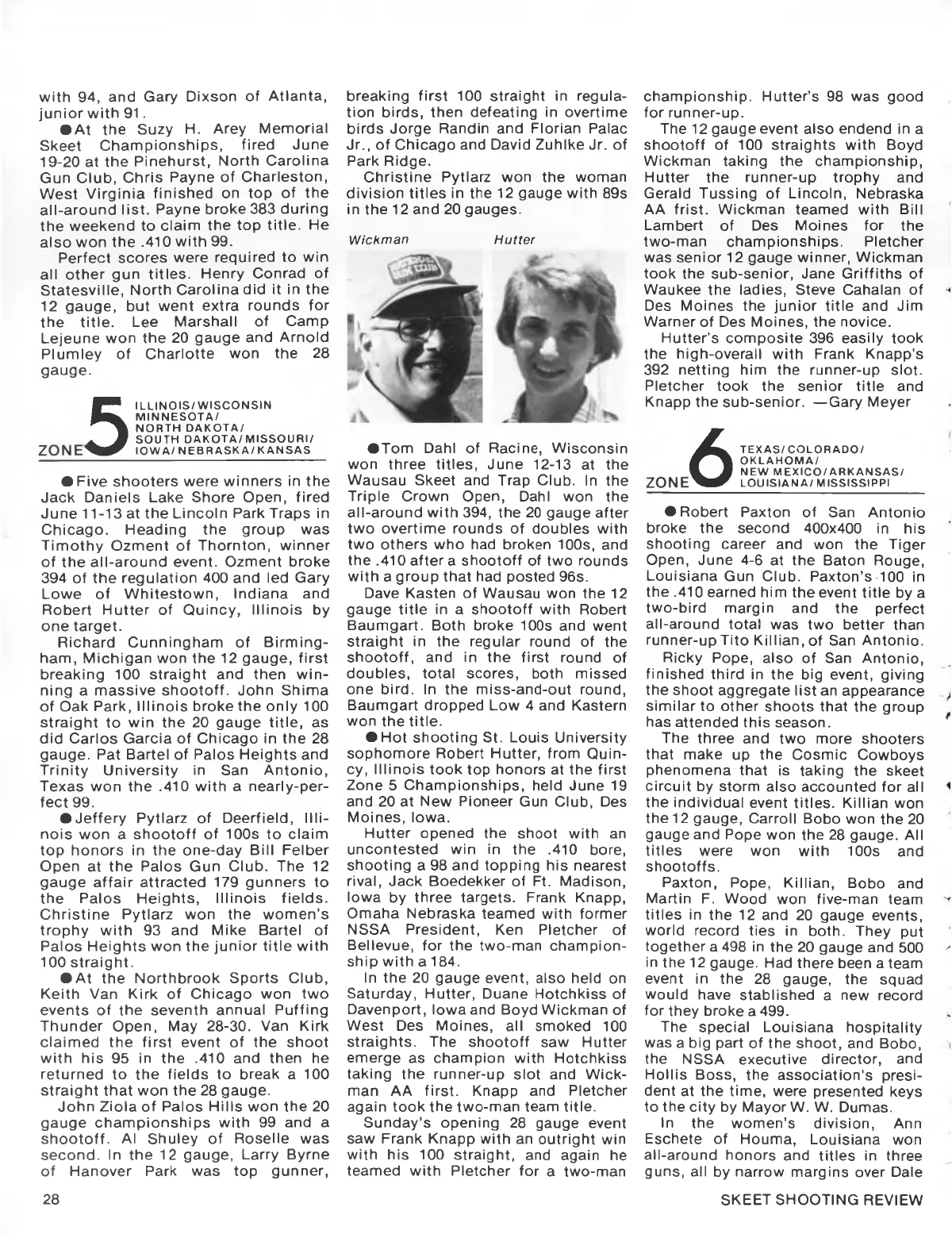 with 94, and Gary Dixson of Atlanta, junior with 91.

●At the Suzy H. Arey Memorial Skeet Championships, fired June 19-20 at the Pinehurst, North Carolina Gun Club, Chris Payne of Charleston, West Virginia finished on top of the all-around list. Payne broke 383 during the weekend to claim the top title. He also won the .410 with 99.

Perfect scores were required to win all other gun titles. Henry Conrad of Statesville, North Carolina did it in the 12 gauge, but went extra rounds for the title. Lee Marshall of Camp Lejeune won the 20 gauge and Arnold Plumley of Charlotte won the 28 gauge.

ZONE 5 ILLINOIS/WISCONSIN MINNESOTA/ NORTH DAKOTA/ SOUTH DAKOTA/MISSOURI/ IOWA/NEBRASKA/KANSAS

●Five shooters were winners in the Jack Daniels Lake Shore Open, fired June 11-13 at the Lincoln Park Traps in Chicago. Heading the group was Timothy Ozment of Thornton, winner of the all-around event. Ozment broke 394 of the regulation 400 and led Gary Lowe of Whitestown, Indiana and Robert Hutter of Quincy, Illinois by one target.

Richard Cunningham of Birmingham, Michigan won the 12 gauge, first breaking 100 straight and then winning a massive shootoff. John Shima of Oak Park, Illinois broke the only 100 straight to win the 20 gauge title, as did Carlos Garcia of Chicago in the 28 gauge. Pat Bartel of Palos Heights and Trinity University in San Antonio, Texas won the .410 with a nearly-perfect 99.

●Jeffery Pytlarz of Deerfield, Illinois won a shootoff of 100s to claim top honors in the one-day Bill Felber Open at the Palos Gun Club. The 12 gauge affair attracted 179 gunners to the Palos Heights, Illinois fields. Christine Pytlarz won the women's trophy with 93 and Mike Bartel of Palos Heights won the junior title with 100 straight.

●At the Northbrook Sports Club, Keith Van Kirk of Chicago won two events of the seventh annual Puffing Thunder Open, May 28-30. Van Kirk claimed the first event of the shoot with his 95 in the .410 and then he returned to the fields to break a 100 straight that won the 28 gauge.

John Ziola of Palos Hills won the 20 gauge championships with 99 and a shootoff. Al Shuley of Roselle was second. In the 12 gauge, Larry Byrne of Hanover Park was top gunner, breaking first 100 straight in regulation birds, then defeating in overtime birds Jorge Randin and Florian Palac Jr., of Chicago and David Zuhlke Jr. of Park Ridge.

Christine Pytlarz won the woman division titles in the 12 gauge with 89s in the 12 and 20 gauges.

Wickman Hutter

●Tom Dahl of Racine, Wisconsin won three titles, June 12-13 at the Wausau Skeet and Trap Club. In the Triple Crown Open, Dahl won the all-around with 394, the 20 gauge after two overtime rounds of doubles with two others who had broken 100s, and the .410 after a shootoff of two rounds with a group that had posted 96s.

Dave Kasten of Wausau won the 12 gauge title in a shootoff with Robert Baumgart. Both broke 100s and went straight in the regular round of the shootoff, and in the first round of doubles, total scores, both missed one bird. In the miss-and-out round, Baumgart dropped Low 4 and Kastern won the title.

●Hot shooting St. Louis University sophomore Robert Hutter, from Quincy, Illinois took top honors at the first Zone 5 Championships, held June 19 and 20 at New Pioneer Gun Club, Des Moines, Iowa.

Hutter opened the shoot with an uncontested win in the .410 bore, shooting a 98 and topping his nearest rival, Jack Boedekker of Ft. Madison, Iowa by three targets. Frank Knapp, Omaha Nebraska teamed with former NSSA President, Ken Pletcher of Bellevue, for the two-man championship with a 184.

In the 20 gauge event, also held on Saturday, Hutter, Duane Hotchkiss of Davenport, Iowa and Boyd Wickman of West Des Moines, all smoked 100 straights. The shootoff saw Hutter emerge as champion with Hotchkiss taking the runner-up slot and Wickman AA first. Knapp and Pletcher again took the two-man team title.

Sunday's opening 28 gauge event saw Frank Knapp with an outright win with his 100 straight, and again he teamed with Pletcher for a two-man championship. Hutter's 98 was good for runner-up.

The 12 gauge event also endend in a shootoff of 100 straights with Boyd Wickman taking the championship, Hutter the runner-up trophy and Gerald Tussing of Lincoln, Nebraska AA frist. Wickman teamed with Bill Lambert of Des Moines for the two-man championships. Pletcher was senior 12 gauge winner, Wickman took the sub-senior, Jane Griffiths of Waukee the ladies, Steve Cahalan of Des Moines the junior title and Jim Warner of Des Moines, the novice.

Hutter's composite 396 easily took the high-overall with Frank Knapp's 392 netting him the runner-up slot. Pletcher took the senior title and Knapp the sub-senior. —Gary Meyer

ZONE 6 TEXAS/COLORADO/ OKLAHOMA/ NEW MEXICO/ARKANSAS/ LOUISIANA/MISSISSIPPI

●Robert Paxton of San Antonio broke the second 400x400 in his shooting career and won the Tiger Open, June 4-6 at the Baton Rouge, Louisiana Gun Club. Paxton's 100 in the .410 earned him the event title by a two-bird margin and the perfect all-around total was two better than runner-up Tito Killian, of San Antonio.

Ricky Pope, also of San Antonio, finished third in the big event, giving the shoot aggregate list an appearance similar to other shoots that the group has attended this season.

The three and two more shooters that make up the Cosmic Cowboys phenomena that is taking the skeet circuit by storm also accounted for all the individual event titles. Killian won the 12 gauge, Carroll Bobo won the 20 gauge and Pope won the 28 gauge. All titles were won with 100s and shootoffs.

Paxton, Pope, Killian, Bobo and Martin F. Wood won five-man team titles in the 12 and 20 gauge events, world record ties in both. They put together a 498 in the 20 gauge and 500 in the 12 gauge. Had there been a team event in the 28 gauge, the squad would have stablished a new record for they broke a 499.

The special Louisiana hospitality was a big part of the shoot, and Bobo, the NSSA executive director, and Hollis Boss, the association's president at the time, were presented keys to the city by Mayor W. W. Dumas.

In the women's division, Ann Eschete of Houma, Louisiana won all-around honors and titles in three guns, all by narrow margins over Dale

28

SKEET SHOOTING REVIEW